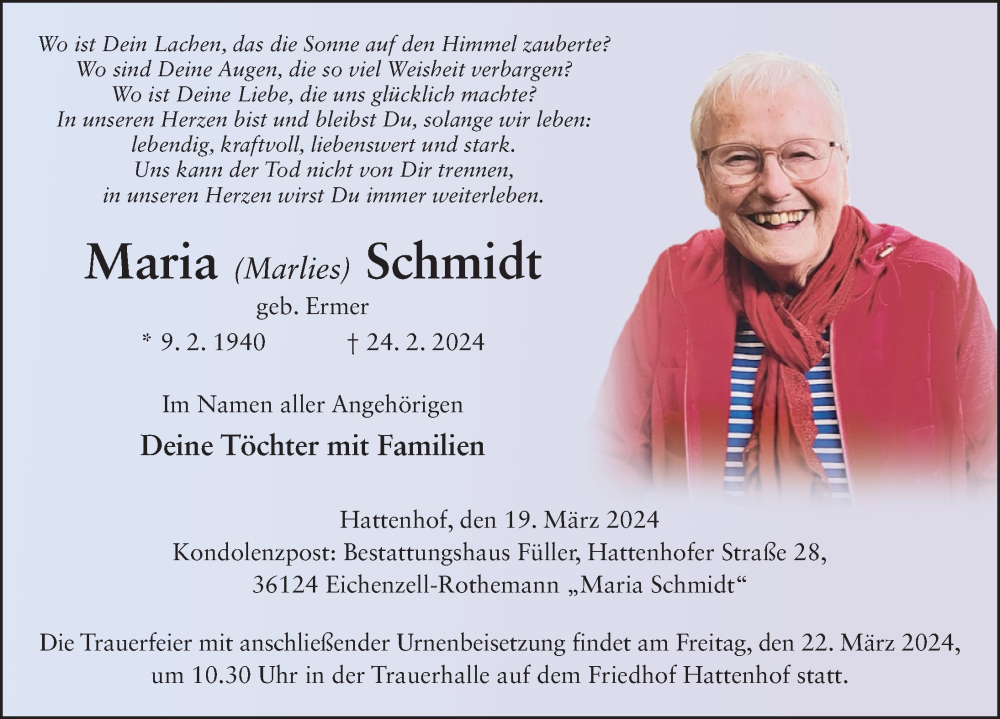 Wo ist Dein Lachen, das die Sonne auf den Himmel zauberte?
Wo sind Deine Augen, die so viel Weisheit verbargen?
Wo ist Deine Liebe, die uns glücklich machte?
In unseren Herzen bist und bleibst Du, solange wir leben:
lebendig, kraftvoll, liebenswert und stark.
Uns kann der Tod nicht von Dir trennen,
in unseren Herzen wirst Du immer weiterleben.

Maria (Marlies) Schmidt
geb. Ermer
* 9. 2. 1940 † 24. 2. 2024

Im Namen aller Angehörigen
Deine Töchter mit Familien

Hattenhof, den 19. März 2024
Kondolenzpost: Bestattungshaus Füller, Hattenhofer Straße 28,
36124 Eichenzell-Rothemann „Maria Schmidt“

Die Trauerfeier mit anschließender Urnenbeisetzung findet am Freitag, den 22. März 2024, um 10.30 Uhr in der Trauerhalle auf dem Friedhof Hattenhof statt.